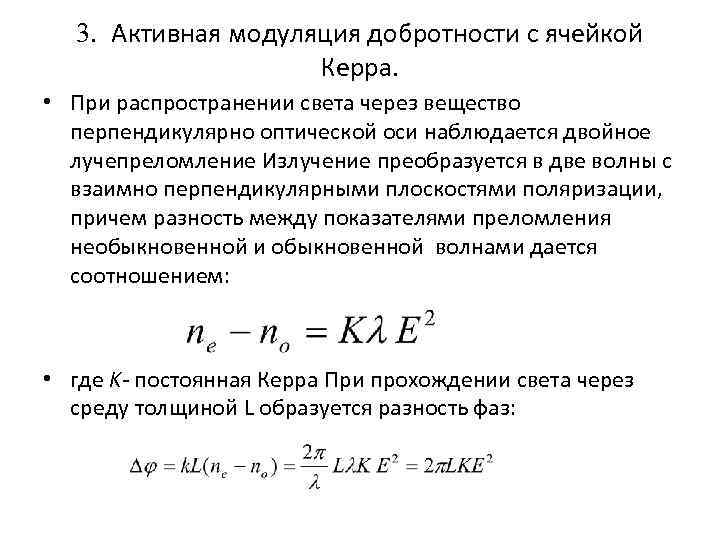 3. Активная модуляция добротности с ячейкой Керра.

• При распространении света через вещество перпендикулярно оптической оси наблюдается двойное лучепреломление Излучение преобразуется в две волны с взаимно перпендикулярными плоскостями поляризации, причем разность между показателями преломления необыкновенной и обыкновенной волнами дается соотношением:

$n_e - n_o = K\lambda E^2$

• где K- постоянная Керра При прохождении света через среду толщиной L образуется разность фаз:

$\Delta\varphi = kL(n_e - n_o) = \frac{2\pi}{\lambda} L\lambda K E^2 = 2\pi LKE^2$